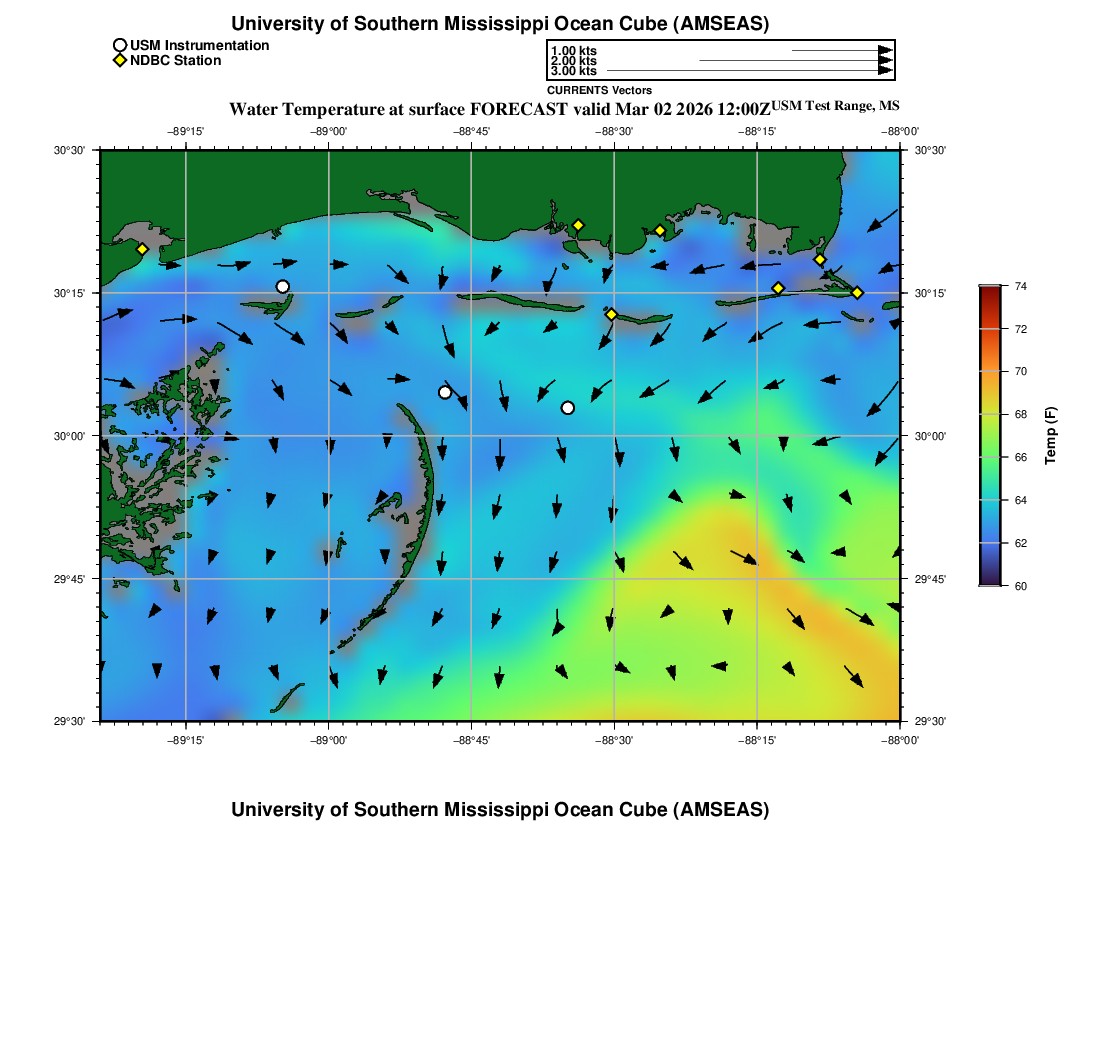 University of Southern Mississippi Ocean Cube (AMSEAS)

USM Instrumentation
NDBC Station

1.00 kts
2.00 kts
3.00 kts

CURRENTS Vectors

Water Temperature at surface FORECAST valid Mar 02 2026 12:00Z USM Test Range, MS

−89°15' −89°00' −88°45' −88°30' −88°15' −88°00'

30°30' 30°15' 30°00' 29°45' 29°30'

30°30' 30°15' 30°00' 29°45' 29°30'

−89°15' −89°00' −88°45' −88°30' −88°15' −88°00'

74
72
70
68
66
64
62
60

Temp (F)

University of Southern Mississippi Ocean Cube (AMSEAS)